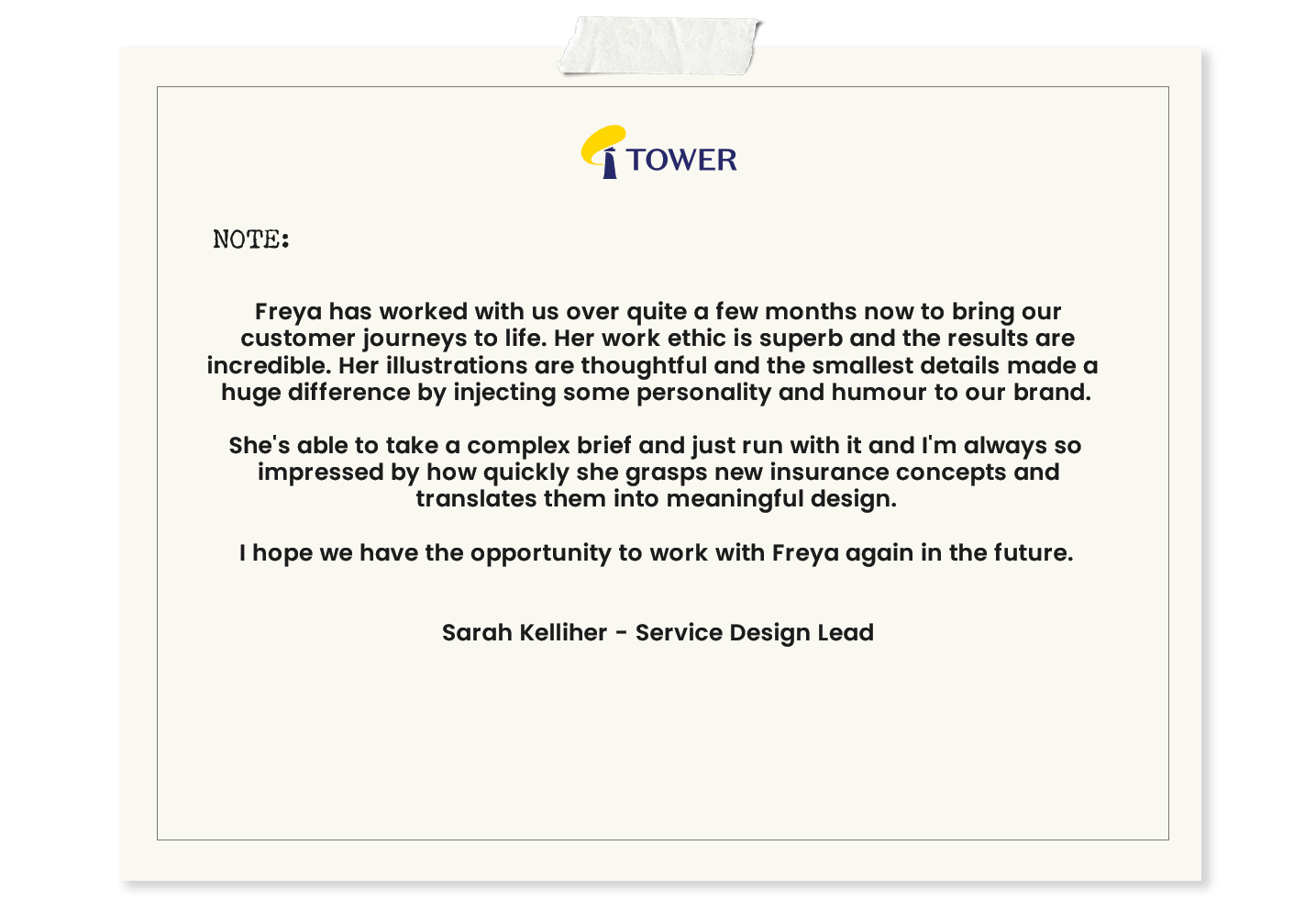 TOWER

NOTE:

Freya has worked with us over quite a few months now to bring our customer journeys to life. Her work ethic is superb and the results are incredible. Her illustrations are thoughtful and the smallest details made a huge difference by injecting some personality and humour to our brand.

She's able to take a complex brief and just run with it and I'm always so impressed by how quickly she grasps new insurance concepts and translates them into meaningful design.

I hope we have the opportunity to work with Freya again in the future.

Sarah Kelliher - Service Design Lead